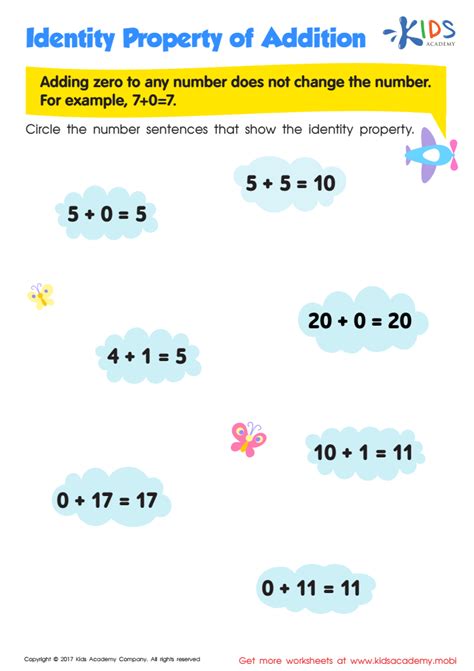 Identity Property of Addition

KIDS ACADEMY

Adding zero to any number does not change the number. For example, 7+0=7.

Circle the number sentences that show the identity property.

$5 + 5 = 10$

$5 + 0 = 5$

$20 + 0 = 20$

$4 + 1 = 5$

$10 + 1 = 11$

$0 + 17 = 17$

$0 + 11 = 11$

Copyright © 2017 Kids Academy Company. All rights reserved

Get more worksheets at www.kidsacademy.mobi